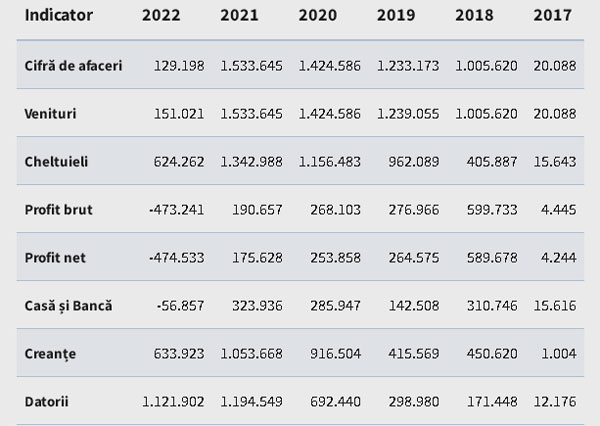 | Indicator | 2022 | 2021 | 2020 | 2019 | 2018 | 2017 |
|---|---|---|---|---|---|---|
| Cifră de afaceri | 129.198 | 1.533.645 | 1.424.586 | 1.233.173 | 1.005.620 | 20.088 |
| Venituri | 151.021 | 1.533.645 | 1.424.586 | 1.239.055 | 1.005.620 | 20.088 |
| Cheltuieli | 624.262 | 1.342.988 | 1.156.483 | 962.089 | 405.887 | 15.643 |
| Profit brut | -473.241 | 190.657 | 268.103 | 276.966 | 599.733 | 4.445 |
| Profit net | -474.533 | 175.628 | 253.858 | 264.575 | 589.678 | 4.244 |
| Casă și Bancă | -56.857 | 323.936 | 285.947 | 142.508 | 310.746 | 15.616 |
| Creanțe | 633.923 | 1.053.668 | 916.504 | 415.569 | 450.620 | 1.004 |
| Datorii | 1.121.902 | 1.194.549 | 692.440 | 298.980 | 171.448 | 12.176 |